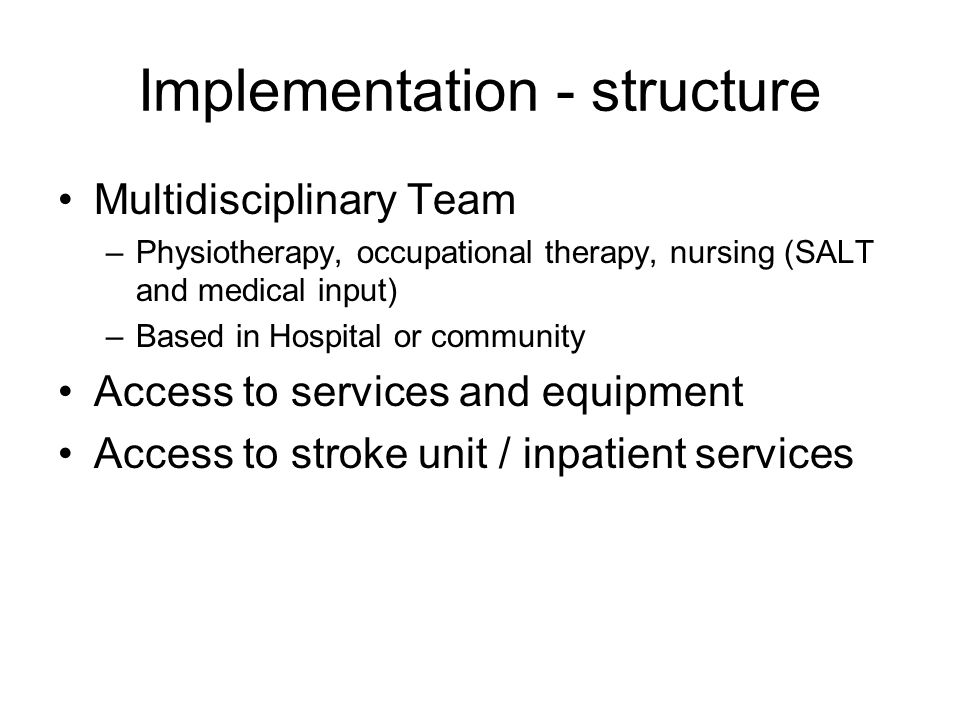 Implementation - structure

• Multidisciplinary Team
– Physiotherapy, occupational therapy, nursing (SALT and medical input)
– Based in Hospital or community
• Access to services and equipment
• Access to stroke unit / inpatient services